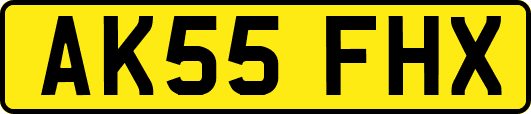 AK55 FHX